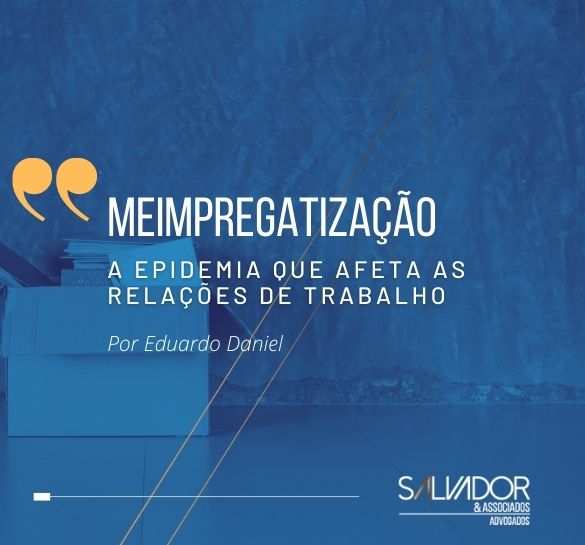 MEIMPREGATIZAÇÃO

A EPIDEMIA QUE AFETA AS RELAÇÕES DE TRABALHO

Por Eduardo Daniel

SALVADOR
& ASSOCIADOS
ADVOGADOS